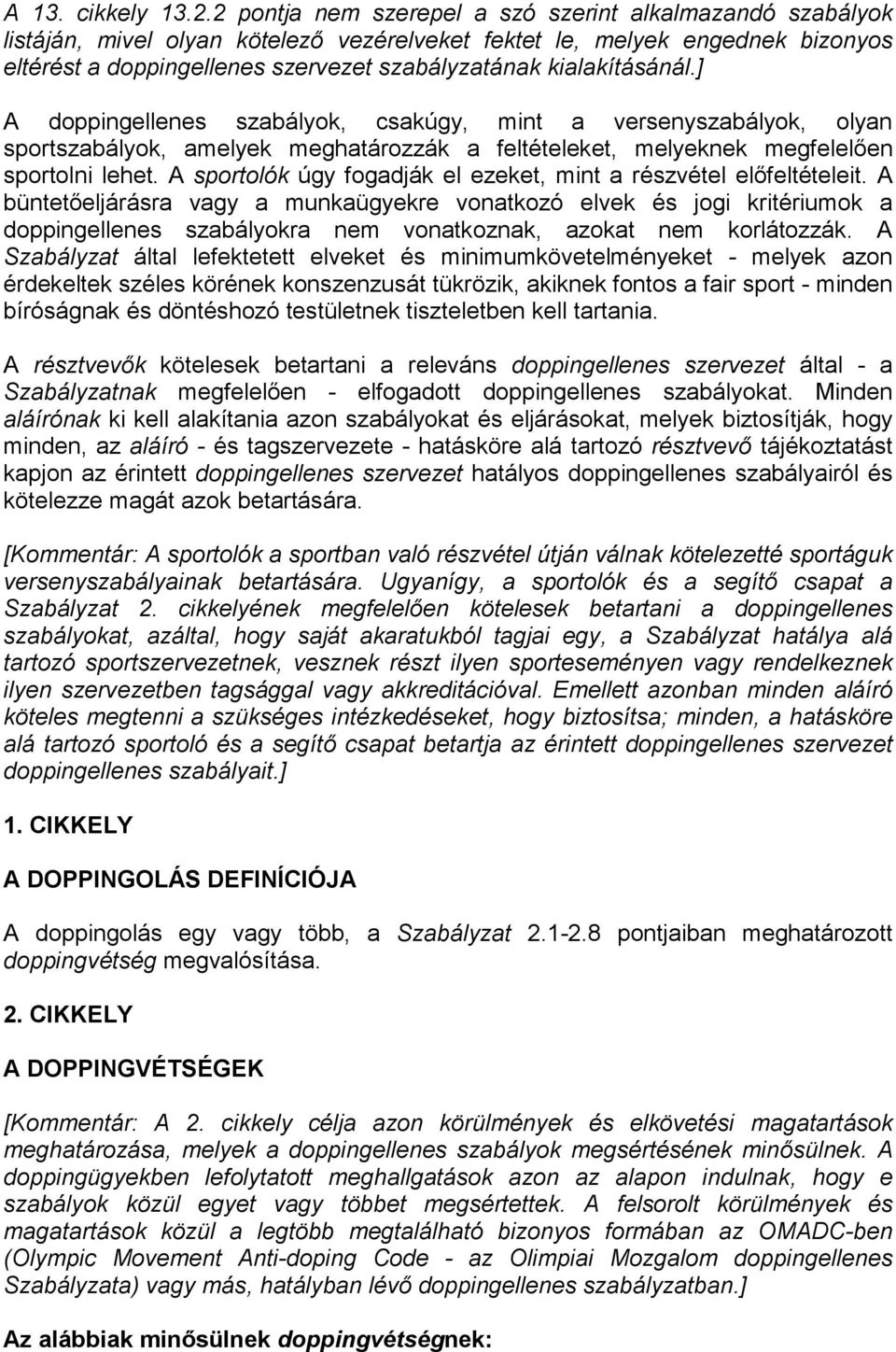 A 13. cikkely 13.2.2 pontja nem szerepel a szó szerint alkalmazandó szabályok listáján, mivel olyan kötelező vezérelveket fektet le, melyek engednek bizonyos eltérést a doppingellenes szervezet szabályzatának kialakításánál.]

A doppingellenes szabályok, csakúgy, mint a versenyszabályok, olyan sportszabályok, amelyek meghatározzák a feltételeket, melyeknek megfelelően sportolni lehet. A sportolók úgy fogadják el ezeket, mint a részvétel előfeltételeit. A büntetőeljárásra vagy a munkaügyekre vonatkozó elvek és jogi kritériumok a doppingellenes szabályokra nem vonatkoznak, azokat nem korlátozzák. A Szabályzat által lefektetett elveket és minimumkövetelményeket - melyek azon érdekeltek széles körének konszenzusát tükrözik, akiknek fontos a fair sport - minden bíróságnak és döntéshozó testületnek tiszteletben kell tartania.

A résztvevők kötelesek betartani a releváns doppingellenes szervezet által - a Szabályzatnak megfelelően - elfogadott doppingellenes szabályokat. Minden aláírónak ki kell alakítania azon szabályokat és eljárásokat, melyek biztosítják, hogy minden, az aláíró - és tagszervezete - hatásköre alá tartozó résztvevő tájékoztatást kapjon az érintett doppingellenes szervezet hatályos doppingellenes szabályairól és kötelezze magát azok betartására.

[Kommentár: A sportolók a sportban való részvétel útján válnak kötelezetté sportáguk versenyszabályainak betartására. Ugyanígy, a sportolók és a segítő csapat a Szabályzat 2. cikkelyének megfelelően kötelesek betartani a doppingellenes szabályokat, azáltal, hogy saját akaratukból tagjai egy, a Szabályzat hatálya alá tartozó sportszervezetnek, vesznek részt ilyen sporteseményen vagy rendelkeznek ilyen szervezetben tagsággal vagy akkreditációval. Emellett azonban minden aláíró köteles megtenni a szükséges intézkedéseket, hogy biztosítsa; minden, a hatásköre alá tartozó sportoló és a segítő csapat betartja az érintett doppingellenes szervezet doppingellenes szabályait.]

1. CIKKELY

A DOPPINGOLÁS DEFINÍCIÓJA

A doppingolás egy vagy több, a Szabályzat 2.1-2.8 pontjaiban meghatározott doppingvétség megvalósítása.

2. CIKKELY

A DOPPINGVÉTSÉGEK

[Kommentár: A 2. cikkely célja azon körülmények és elkövetési magatartások meghatározása, melyek a doppingellenes szabályok megsértésének minősülnek. A doppingügyekben lefolytatott meghallgatások azon az alapon indulnak, hogy e szabályok közül egyet vagy többet megsértettek. A felsorolt körülmények és magatartások közül a legtöbb megtalálható bizonyos formában az OMADC-ben (Olympic Movement Anti-doping Code - az Olimpiai Mozgalom doppingellenes Szabályzata) vagy más, hatályban lévő doppingellenes szabályzatban.]

Az alábbiak minősülnek doppingvétségnek: